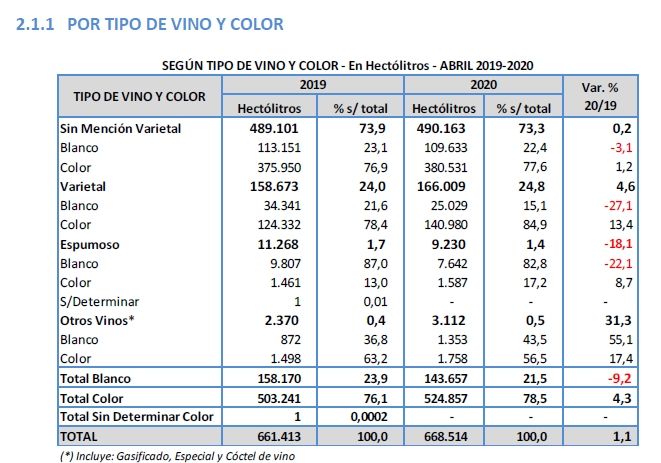 2.1.1 POR TIPO DE VINO Y COLOR

SEGÚN TIPO DE VINO Y COLOR - En Hectólitros - ABRIL 2019-2020

| TIPO DE VINO Y COLOR | 2019 Hectólitros | 2019 % s/ total | 2020 Hectólitros | 2020 % s/ total | Var. % 20/19 |
|---|---|---|---|---|---|
| Sin Mención Varietal | 489.101 | 73,9 | 490.163 | 73,3 | 0,2 |
| Blanco | 113.151 | 23,1 | 109.633 | 22,4 | -3,1 |
| Color | 375.950 | 76,9 | 380.531 | 77,6 | 1,2 |
| Varietal | 158.673 | 24,0 | 166.009 | 24,8 | 4,6 |
| Blanco | 34.341 | 21,6 | 25.029 | 15,1 | -27,1 |
| Color | 124.332 | 78,4 | 140.980 | 84,9 | 13,4 |
| Espumoso | 11.268 | 1,7 | 9.230 | 1,4 | -18,1 |
| Blanco | 9.807 | 87,0 | 7.642 | 82,8 | -22,1 |
| Color | 1.461 | 13,0 | 1.587 | 17,2 | 8,7 |
| S/Determinar | 1 | 0,01 | - | - | - |
| Otros Vinos* | 2.370 | 0,4 | 3.112 | 0,5 | 31,3 |
| Blanco | 872 | 36,8 | 1.353 | 43,5 | 55,1 |
| Color | 1.498 | 63,2 | 1.758 | 56,5 | 17,4 |
| Total Blanco | 158.170 | 23,9 | 143.657 | 21,5 | -9,2 |
| Total Color | 503.241 | 76,1 | 524.857 | 78,5 | 4,3 |
| Total Sin Determinar Color | 1 | 0,0002 | - | - | - |
| TOTAL | 661.413 | 100,0 | 668.514 | 100,0 | 1,1 |

(*) Incluye: Gasificado, Especial y Cóctel de vino